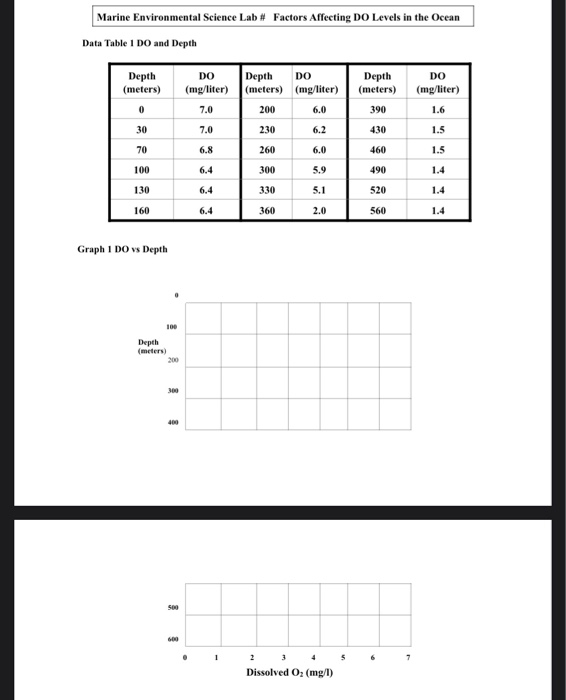 Marine Environmental Science Lab # Factors Affecting DO Levels in the Ocean

Data Table 1 DO and Depth

| Depth (meters) | DO (mg/liter) | Depth (meters) | DO (mg/liter) | Depth (meters) | DO (mg/liter) |
|---|---|---|---|---|---|
| 0 | 7.0 | 200 | 6.0 | 390 | 1.6 |
| 30 | 7.0 | 230 | 6.2 | 430 | 1.5 |
| 70 | 6.8 | 260 | 6.0 | 460 | 1.5 |
| 100 | 6.4 | 300 | 5.9 | 490 | 1.4 |
| 130 | 6.4 | 330 | 5.1 | 520 | 1.4 |
| 160 | 6.4 | 360 | 2.0 | 560 | 1.4 |

Graph 1 DO vs Depth

0
100
Depth (meters)
200
300
400

500
600
0 1 2 3 4 5 6 7
Dissolved $O_2$ (mg/l)